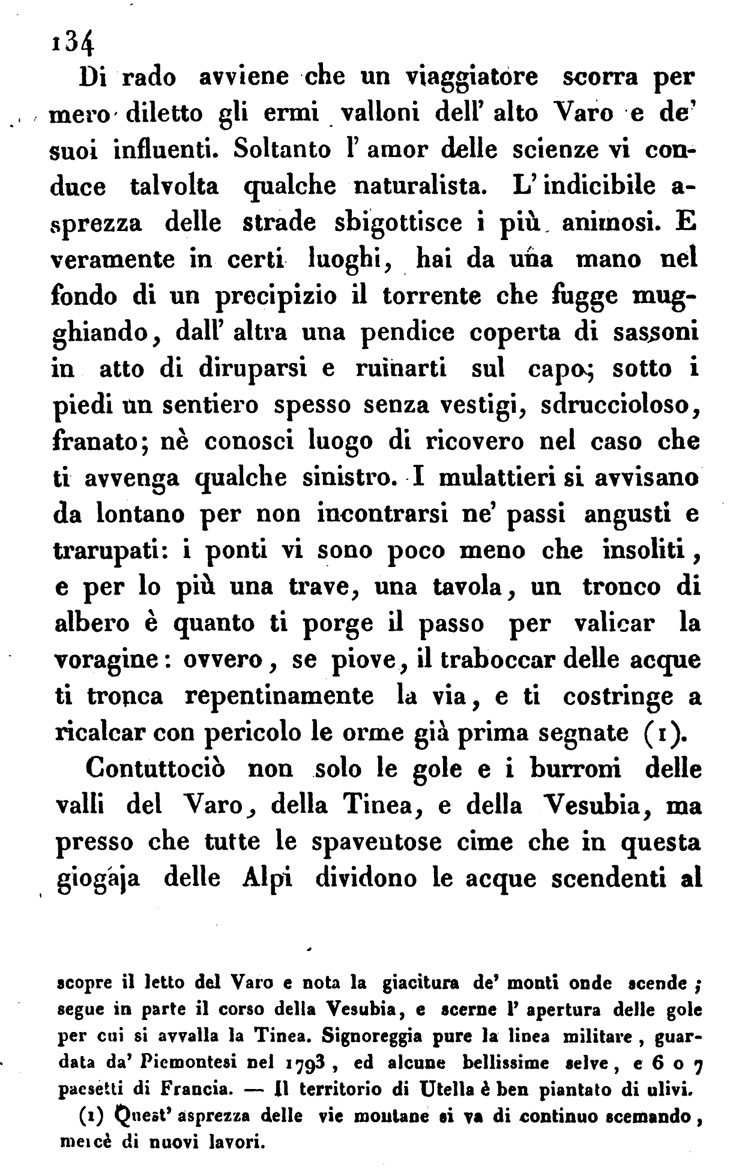 134

Di rado avviene che un viaggiatore scorra per mero diletto gli ermi valloni dell' alto Varo e de' suoi influenti. Soltanto l' amor delle scienze vi conduce talvolta qualche naturalista. L' indicibile asprezza delle strade sbigottisce i più animosi. E veramente in certi luoghi, hai da una mano nel fondo di un precipizio il torrente che fugge mugghiando, dall' altra una pendice coperta di sassoni in atto di diruparsi e ruinarti sul capo; sotto i piedi un sentiero spesso senza vestigi, sdruccioloso, franato; nè conosci luogo di ricovero nel caso che ti avvenga qualche sinistro. I mulattieri si avvisano da lontano per non incontrarsi ne' passi angusti e trarupati: i ponti vi sono poco meno che insoliti, e per lo più una trave, una tavola, un tronco di albero è quanto ti porge il passo per valicar la voragine: ovvero, se piove, il traboccar delle acque ti tronca repentinamente la via, e ti costringe a ricalcar con pericolo le orme già prima segnate (1).

Contuttociò non solo le gole e i burroni delle valli del Varo, della Tinea, e della Vesubia, ma presso che tutte le spaventose cime che in questa giogaja delle Alpi dividono le acque scendenti al

scopre il letto del Varo e nota la giacitura de' monti onde scende; segue in parte il corso della Vesubia, e scerne l' apertura delle gole per cui si avvalla la Tinea. Signoreggia pure la linea militare, guardata da' Piemontesi nel 1793, ed alcune bellissime selve, e 6 o 7 paesetti di Francia. — Il territorio di Utella è ben piantato di ulivi.

(1) Quest' asprezza delle vie montane si va di continuo scemando, mercè di nuovi lavori.